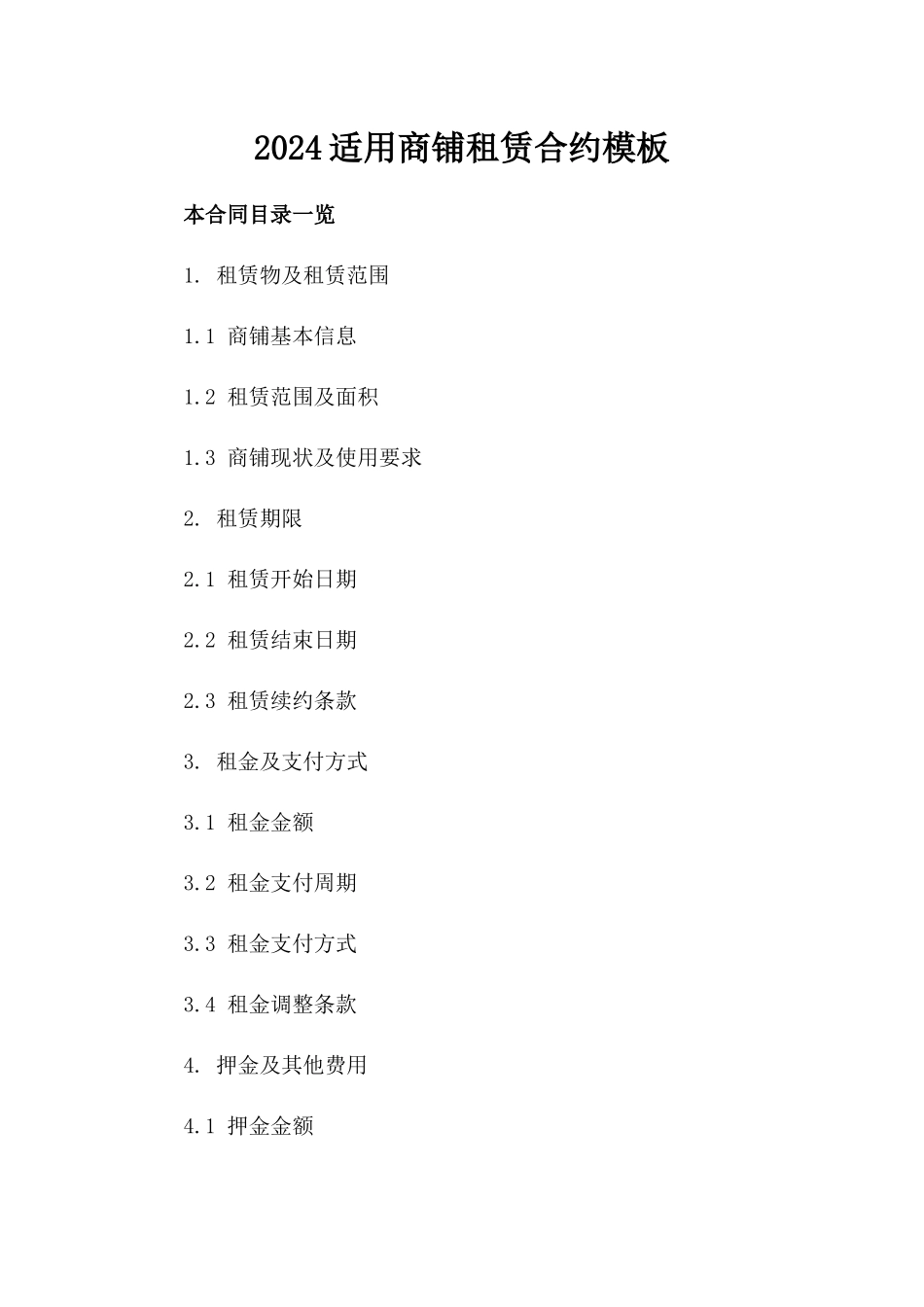 2024适用商铺租赁合约模板

本合同目录一览

1. 租赁物及租赁范围

1.1 商铺基本信息

1.2 租赁范围及面积

1.3 商铺现状及使用要求

2. 租赁期限

2.1 租赁开始日期

2.2 租赁结束日期

2.3 租赁续约条款

3. 租金及支付方式

3.1 租金金额

3.2 租金支付周期

3.3 租金支付方式

3.4 租金调整条款

4. 押金及其他费用

4.1 押金金额